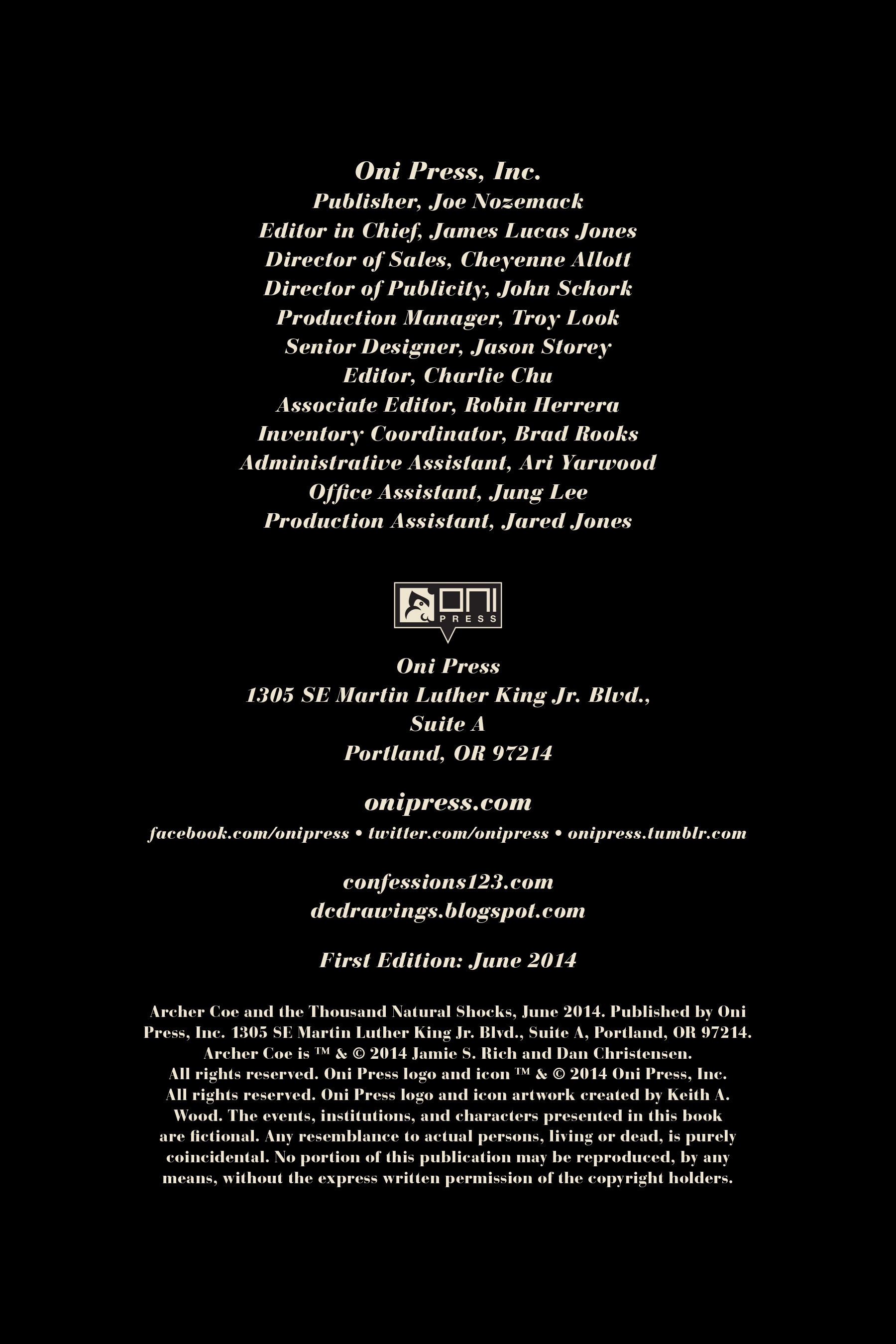 Oni Press, Inc.
Publisher, Joe Nozemack
Editor in Chief, James Lucas Jones
Director of Sales, Cheyenne Allott
Director of Publicity, John Schork
Production Manager, Troy Look
Senior Designer, Jason Storey
Editor, Charlie Chu
Associate Editor, Robin Herrera
Inventory Coordinator, Brad Rooks
Administrative Assistant, Ari Yarwood
Office Assistant, Jung Lee
Production Assistant, Jared Jones

ONI PRESS

Oni Press
1305 SE Martin Luther King Jr. Blvd.,
Suite A
Portland, OR 97214

onipress.com
facebook.com/onipress • twitter.com/onipress • onipress.tumblr.com

confessions123.com
dcdrawings.blogspot.com

First Edition: June 2014

Archer Coe and the Thousand Natural Shocks, June 2014. Published by Oni Press, Inc. 1305 SE Martin Luther King Jr. Blvd., Suite A, Portland, OR 97214. Archer Coe is ™ & © 2014 Jamie S. Rich and Dan Christensen. All rights reserved. Oni Press logo and icon ™ & © 2014 Oni Press, Inc. All rights reserved. Oni Press logo and icon artwork created by Keith A. Wood. The events, institutions, and characters presented in this book are fictional. Any resemblance to actual persons, living or dead, is purely coincidental. No portion of this publication may be reproduced, by any means, without the express written permission of the copyright holders.